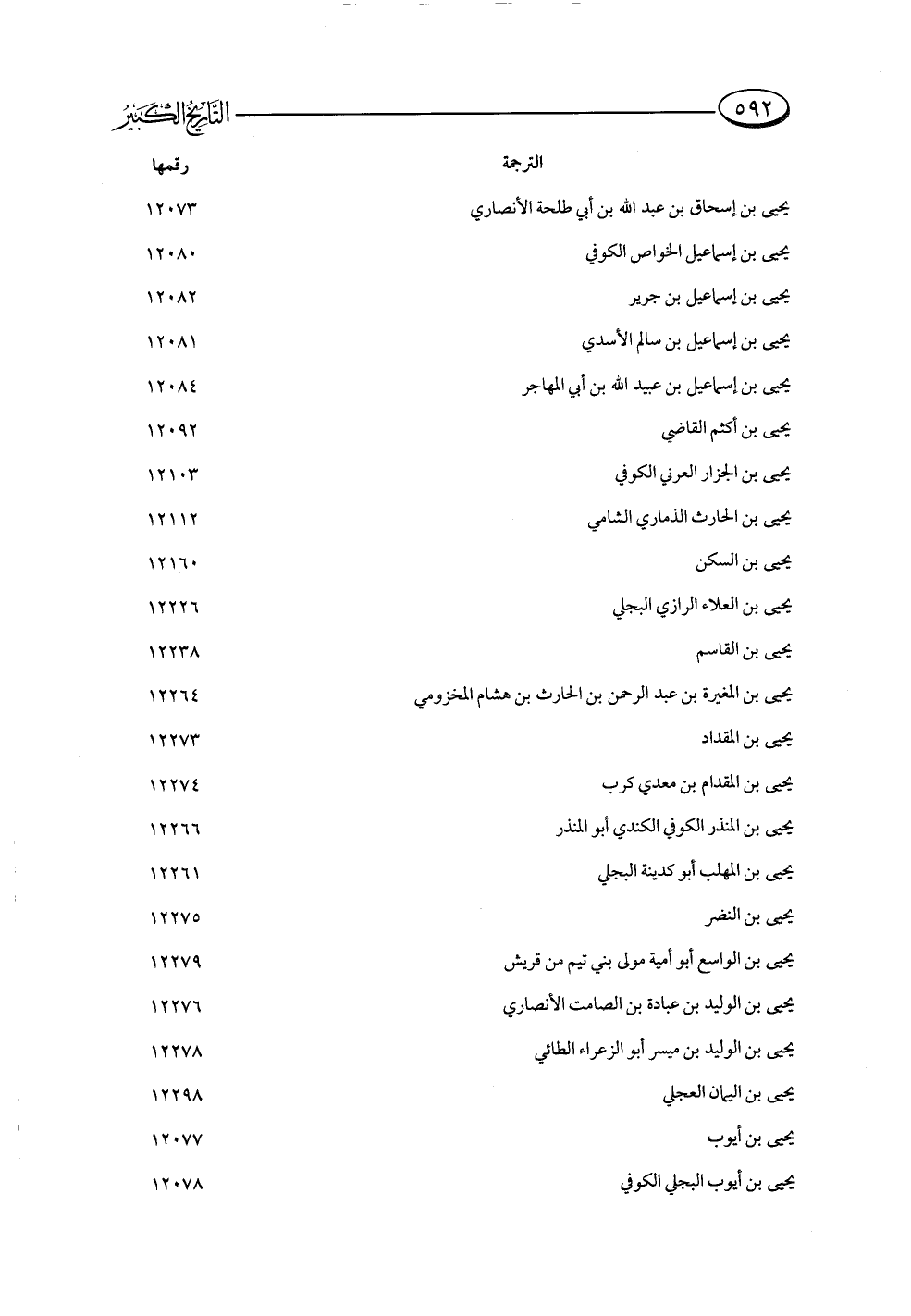 ٥٩٢ التاريخ الكبير

| الترجمة | رقمها |
|---|---|
| يحيى بن إسحاق بن عبد الله بن أبي طلحة الأنصاري | ١٢٠٧٣ |
| يحيى بن إسماعيل الخواص الكوفي | ١٢٠٨٠ |
| يحيى بن إسماعيل بن جرير | ١٢٠٨٢ |
| يحيى بن إسماعيل بن سالم الأسدي | ١٢٠٨١ |
| يحيى بن إسماعيل بن عبيد الله بن أبي المهاجر | ١٢٠٨٤ |
| يحيى بن أكثم القاضي | ١٢٠٩٢ |
| يحيى بن الجزار العرني الكوفي | ١٢١٠٣ |
| يحيى بن الحارث الذماري الشامي | ١٢١١٢ |
| يحيى بن السكن | ١٢١٦٠ |
| يحيى بن العلاء الرازي البجلي | ١٢٢٢٦ |
| يحيى بن القاسم | ١٢٢٣٨ |
| يحيى بن المغيرة بن عبد الرحمن بن الحارث بن هشام المخزومي | ١٢٢٦٤ |
| يحيى بن المقداد | ١٢٢٧٣ |
| يحيى بن المقدام بن معدي كرب | ١٢٢٧٤ |
| يحيى بن المنذر الكوفي الكندي أبو المنذر | ١٢٢٦٦ |
| يحيى بن المهلب أبو كدينة البجلي | ١٢٢٦١ |
| يحيى بن النضر | ١٢٢٧٥ |
| يحيى بن الواسع أبو أمية مولى بني تيم من قريش | ١٢٢٧٩ |
| يحيى بن الوليد بن عبادة بن الصامت الأنصاري | ١٢٢٧٦ |
| يحيى بن الوليد بن ميسر أبو الزعراء الطائي | ١٢٢٧٨ |
| يحيى بن اليمان العجلي | ١٢٢٩٨ |
| يحيى بن أيوب | ١٢٠٧٧ |
| يحيى بن أيوب البجلي الكوفي | ١٢٠٧٨ |